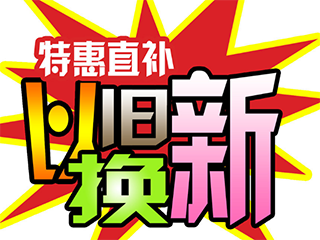 特惠直补
以旧换新